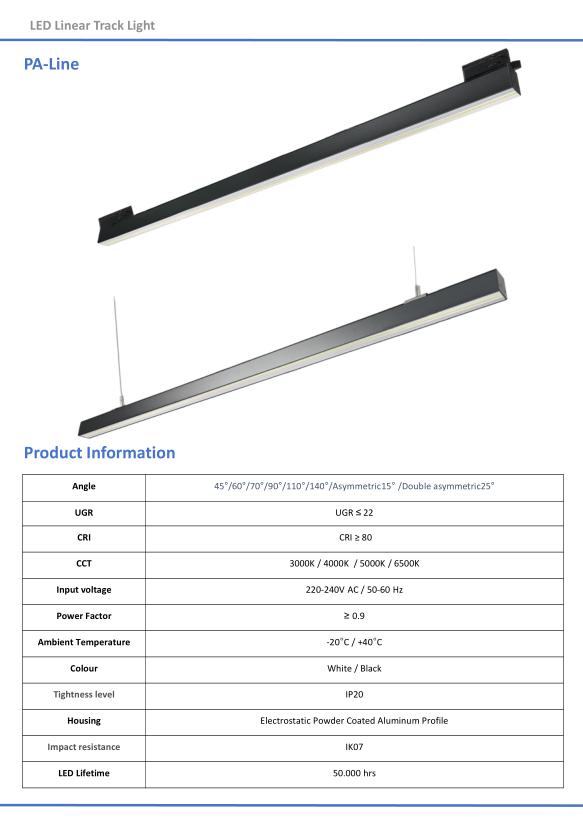 LED Linear Track Light

PA-Line

Product Information

| Angle | 45°/60°/70°/90°/110°/140°/Asymmetric15° /Double asymmetric25° |
|---|---|
| UGR | UGR ≤ 22 |
| CRI | CRI ≥ 80 |
| CCT | 3000K / 4000K / 5000K / 6500K |
| Input voltage | 220-240V AC / 50-60 Hz |
| Power Factor | ≥ 0.9 |
| Ambient Temperature | -20°C / +40°C |
| Colour | White / Black |
| Tightness level | IP20 |
| Housing | Electrostatic Powder Coated Aluminum Profile |
| Impact resistance | IK07 |
| LED Lifetime | 50.000 hrs |